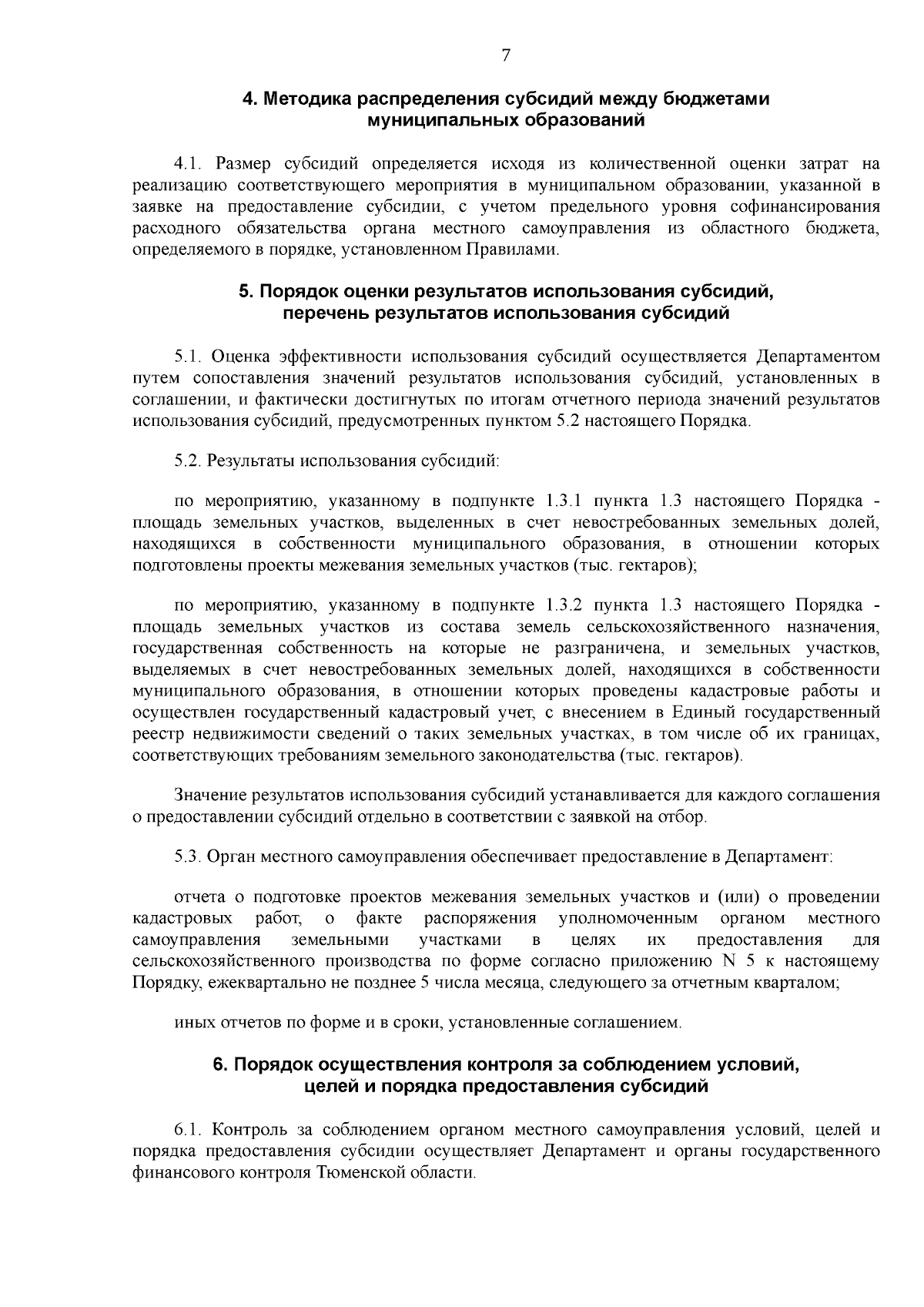 7

4. Методика распределения субсидий между бюджетами муниципальных образований

4.1. Размер субсидий определяется исходя из количественной оценки затрат на реализацию соответствующего мероприятия в муниципальном образовании, указанной в заявке на предоставление субсидии, с учетом предельного уровня софинансирования расходного обязательства органа местного самоуправления из областного бюджета, определяемого в порядке, установленном Правилами.

5. Порядок оценки результатов использования субсидий, перечень результатов использования субсидий

5.1. Оценка эффективности использования субсидий осуществляется Департаментом путем сопоставления значений результатов использования субсидий, установленных в соглашении, и фактически достигнутых по итогам отчетного периода значений результатов использования субсидий, предусмотренных пунктом 5.2 настоящего Порядка.

5.2. Результаты использования субсидий:

по мероприятию, указанному в подпункте 1.3.1 пункта 1.3 настоящего Порядка - площадь земельных участков, выделенных в счет невостребованных земельных долей, находящихся в собственности муниципального образования, в отношении которых подготовлены проекты межевания земельных участков (тыс. гектаров);

по мероприятию, указанному в подпункте 1.3.2 пункта 1.3 настоящего Порядка - площадь земельных участков из состава земель сельскохозяйственного назначения, государственная собственность на которые не разграничена, и земельных участков, выделяемых в счет невостребованных земельных долей, находящихся в собственности муниципального образования, в отношении которых проведены кадастровые работы и осуществлен государственный кадастровый учет, с внесением в Единый государственный реестр недвижимости сведений о таких земельных участках, в том числе об их границах, соответствующих требованиям земельного законодательства (тыс. гектаров).

Значение результатов использования субсидий устанавливается для каждого соглашения о предоставлении субсидий отдельно в соответствии с заявкой на отбор.

5.3. Орган местного самоуправления обеспечивает предоставление в Департамент:

отчета о подготовке проектов межевания земельных участков и (или) о проведении кадастровых работ, о факте распоряжения уполномоченным органом местного самоуправления земельными участками в целях их предоставления для сельскохозяйственного производства по форме согласно приложению N 5 к настоящему Порядку, ежеквартально не позднее 5 числа месяца, следующего за отчетным кварталом;

иных отчетов по форме и в сроки, установленные соглашением.

6. Порядок осуществления контроля за соблюдением условий, целей и порядка предоставления субсидий

6.1. Контроль за соблюдением органом местного самоуправления условий, целей и порядка предоставления субсидии осуществляет Департамент и органы государственного финансового контроля Тюменской области.